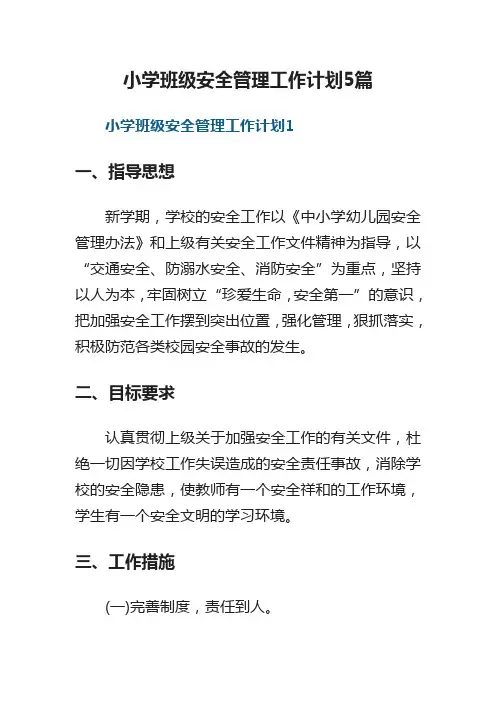 小学班级安全管理工作计划5篇

小学班级安全管理工作计划1

一、指导思想

新学期，学校的安全工作以《中小学幼儿园安全管理办法》和上级有关安全工作文件精神为指导，以“交通安全、防溺水安全、消防安全”为重点，坚持以人为本，牢固树立“珍爱生命，安全第一”的意识，把加强安全工作摆到突出位置，强化管理，狠抓落实，积极防范各类校园安全事故的发生。

二、目标要求

认真贯彻上级关于加强安全工作的有关文件，杜绝一切因学校工作失误造成的安全责任事故，消除学校的安全隐患，使教师有一个安全祥和的工作环境，学生有一个安全文明的学习环境。

三、工作措施

(一)完善制度，责任到人。